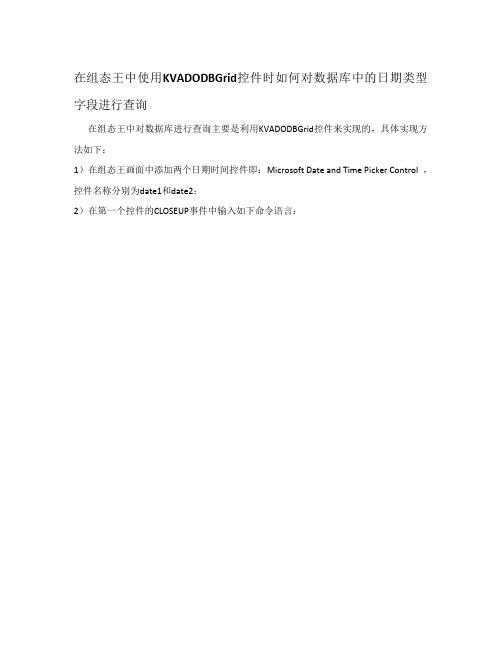 在组态王中使用KVADODBGrid控件时如何对数据库中的日期类型字段进行查询

在组态王中对数据库进行查询主要是利用KVADODBGrid控件来实现的，具体实现方法如下：

1）在组态王画面中添加两个日期时间控件即：Microsoft Date and Time Picker Control ，控件名称分别为date1和date2；

2）在第一个控件的CLOSEUP事件中输入如下命令语言：